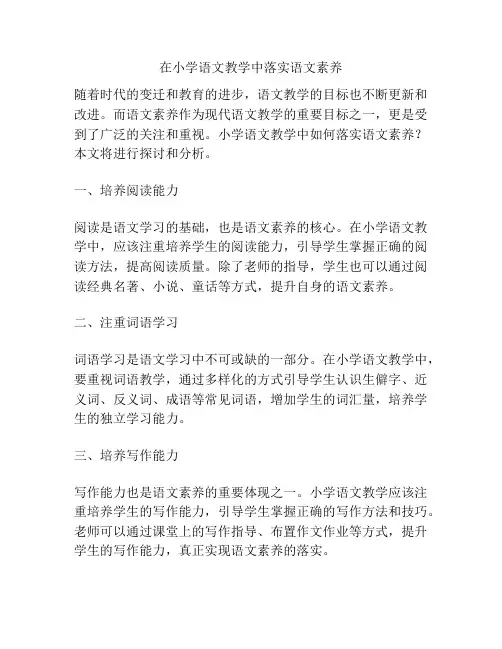 在小学语文教学中落实语文素养

随着时代的变迁和教育的进步，语文教学的目标也不断更新和改进。而语文素养作为现代语文教学的重要目标之一，更是受到了广泛的关注和重视。小学语文教学中如何落实语文素养？本文将进行探讨和分析。

一、培养阅读能力

阅读是语文学习的基础，也是语文素养的核心。在小学语文教学中，应该注重培养学生的阅读能力，引导学生掌握正确的阅读方法，提高阅读质量。除了老师的指导，学生也可以通过阅读经典名著、小说、童话等方式，提升自身的语文素养。

二、注重词语学习

词语学习是语文学习中不可或缺的一部分。在小学语文教学中，要重视词语教学，通过多样化的方式引导学生认识生僻字、近义词、反义词、成语等常见词语，增加学生的词汇量，培养学生的独立学习能力。

三、培养写作能力

写作能力也是语文素养的重要体现之一。小学语文教学应该注重培养学生的写作能力，引导学生掌握正确的写作方法和技巧。老师可以通过课堂上的写作指导、布置作文作业等方式，提升学生的写作能力，真正实现语文素养的落实。